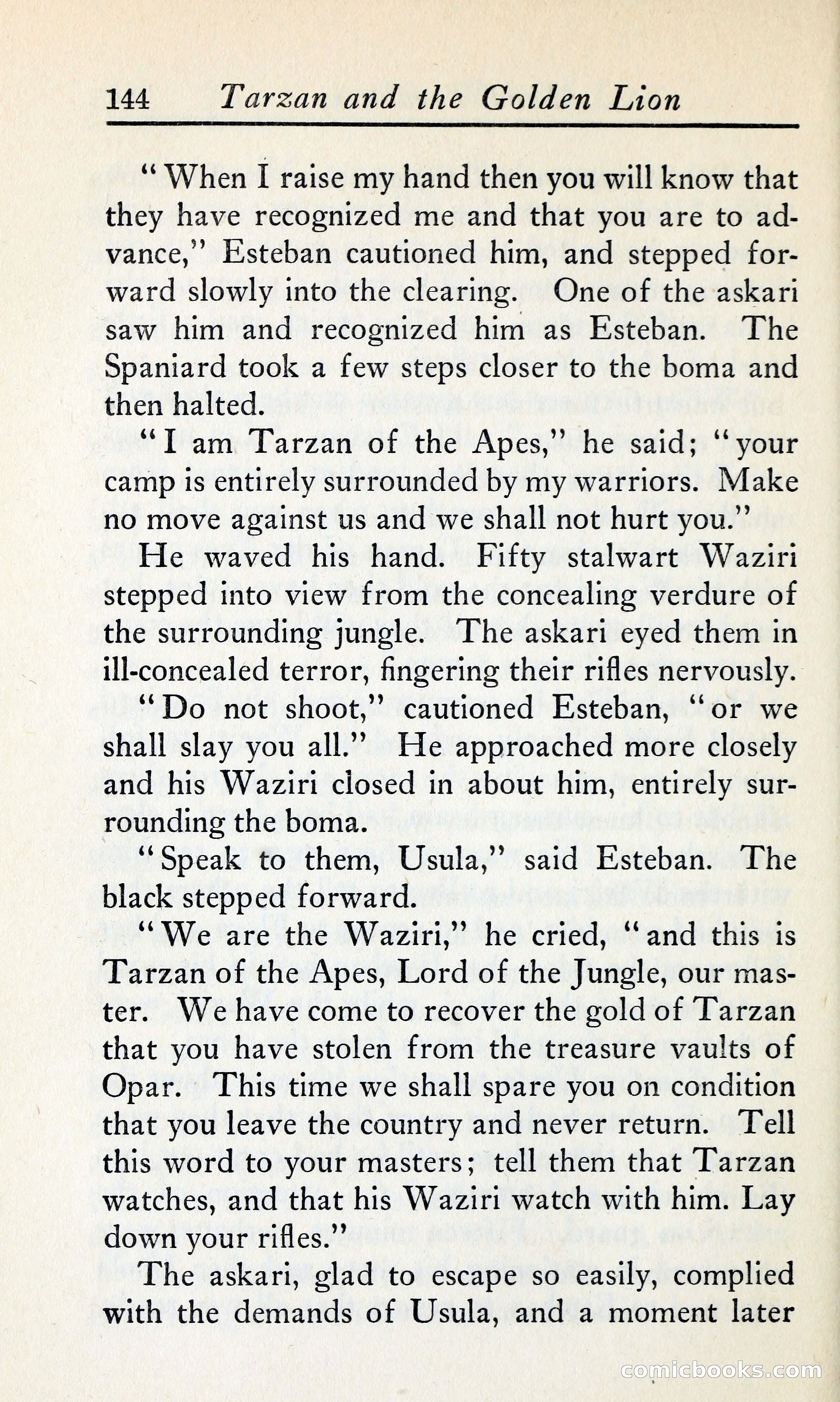 144 Tarzan and the Golden Lion

"When I raise my hand then you will know that they have recognized me and that you are to advance," Esteban cautioned him, and stepped forward slowly into the clearing. One of the askari saw him and recognized him as Esteban. The Spaniard took a few steps closer to the boma and then halted.

"I am Tarzan of the Apes," he said; "your camp is entirely surrounded by my warriors. Make no move against us and we shall not hurt you."

He waved his hand. Fifty stalwart Waziri stepped into view from the concealing verdure of the surrounding jungle. The askari eyed them in ill-concealed terror, fingering their rifles nervously.

"Do not shoot," cautioned Esteban, "or we shall slay you all." He approached more closely and his Waziri closed in about him, entirely surrounding the boma.

"Speak to them, Usula," said Esteban. The black stepped forward.

"We are the Waziri," he cried, "and this is Tarzan of the Apes, Lord of the Jungle, our master. We have come to recover the gold of Tarzan that you have stolen from the treasure vaults of Opar. This time we shall spare you on condition that you leave the country and never return. Tell this word to your masters; tell them that Tarzan watches, and that his Waziri watch with him. Lay down your rifles."

The askari, glad to escape so easily, complied with the demands of Usula, and a moment later

comicbooks.com